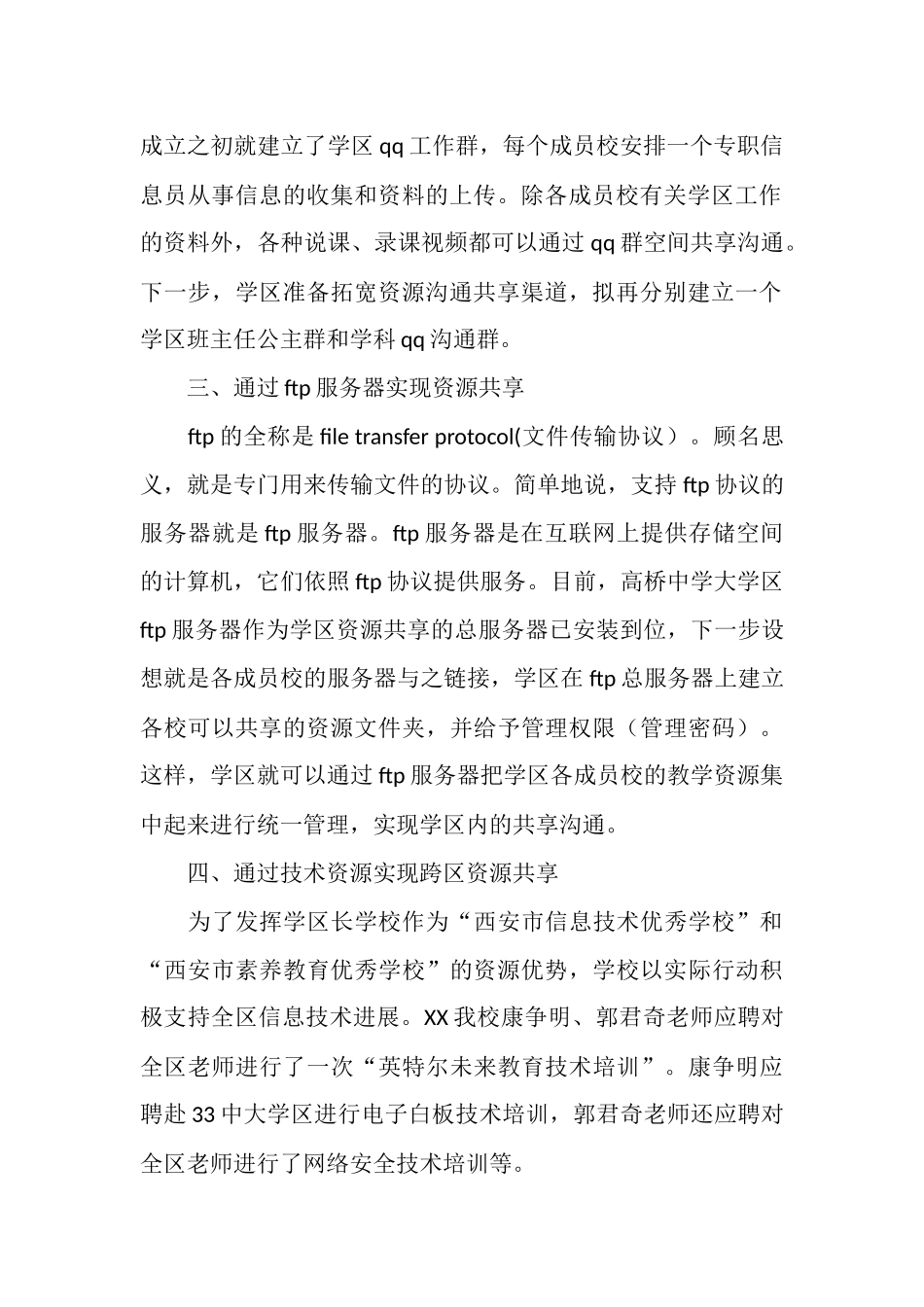 成立之初就建立了学区 qq 工作群，每个成员校安排一个专职信息员从事信息的收集和资料的上传。除各成员校有关学区工作的资料外，各种说课、录课视频都可以通过 qq 群空间共享沟通。下一步，学区准备拓宽资源沟通共享渠道，拟再分别建立一个学区班主任公主群和学科 qq 沟通群。

三、通过 ftp 服务器实现资源共享

ftp 的全称是 file transfer protocol(文件传输协议）。顾名思义，就是专门用来传输文件的协议。简单地说，支持 ftp 协议的服务器就是 ftp 服务器。ftp 服务器是在互联网上提供存储空间的计算机，它们依照 ftp 协议提供服务。目前，高桥中学大学区 ftp 服务器作为学区资源共享的总服务器已安装到位，下一步设想就是各成员校的服务器与之链接，学区在 ftp 总服务器上建立各校可以共享的资源文件夹，并给予管理权限（管理密码）。这样，学区就可以通过 ftp 服务器把学区各成员校的教学资源集中起来进行统一管理，实现学区内的共享沟通。

四、通过技术资源实现跨区资源共享

为了发挥学区长学校作为“西安市信息技术优秀学校”和“西安市素养教育优秀学校”的资源优势，学校以实际行动积极支持全区信息技术进展。XX 我校康争明、郭君奇老师应聘对全区老师进行了一次“英特尔未来教育技术培训”。康争明应聘赴 33 中大学区进行电子白板技术培训，郭君奇老师还应聘对全区老师进行了网络安全技术培训等。